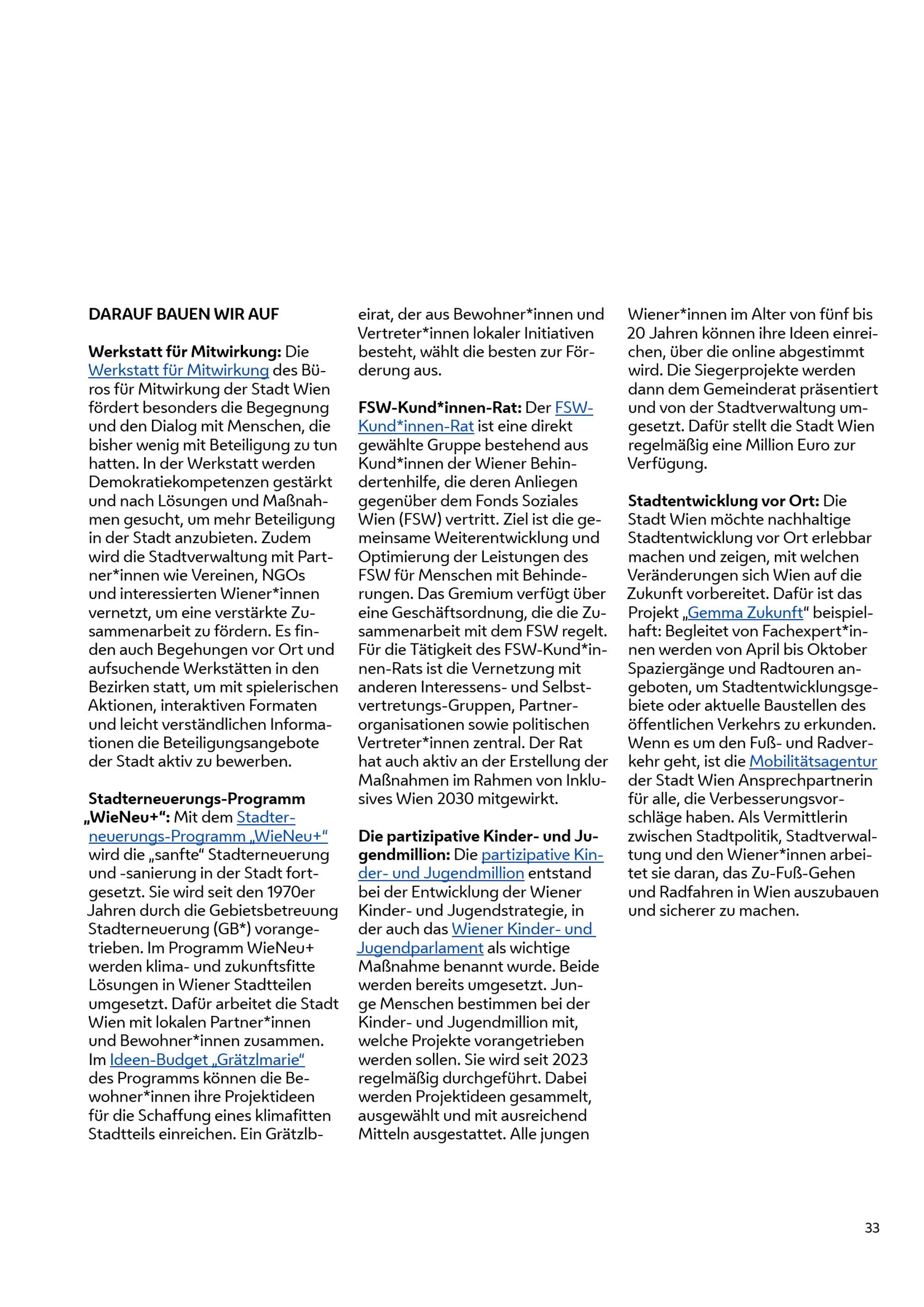 DARAUF BAUEN WIR AUF

Werkstatt für Mitwirkung: Die Werkstatt für Mitwirkung des Büros für Mitwirkung der Stadt Wien fördert besonders die Begegnung und den Dialog mit Menschen, die bisher wenig mit Beteiligung zu tun hatten. In der Werkstatt werden Demokratiekompetenzen gestärkt und nach Lösungen und Maßnahmen gesucht, um mehr Beteiligung in der Stadt anzubieten. Zudem wird die Stadtverwaltung mit Partner*innen wie Vereinen, NGOs und interessierten Wiener*innen vernetzt, um eine verstärkte Zusammenarbeit zu fördern. Es finden auch Begehungen vor Ort und aufsuchende Werkstätten in den Bezirken statt, um mit spielerischen Aktionen, interaktiven Formaten und leicht verständlichen Informationen die Beteiligungsangebote der Stadt aktiv zu bewerben.

Stadterneuerungs-Programm „WieNeu+“: Mit dem Stadterneuerungs-Programm „WieNeu+“ wird die „sanfte“ Stadterneuerung und -sanierung in der Stadt fortgesetzt. Sie wird seit den 1970er Jahren durch die Gebietsbetreuung Stadterneuerung (GB*) vorangetrieben. Im Programm WieNeu+ werden klima- und zukunftsfitte Lösungen in Wiener Stadtteilen umgesetzt. Dafür arbeitet die Stadt Wien mit lokalen Partner*innen und Bewohner*innen zusammen. Im Ideen-Budget „Grätzlmarie“ des Programms können die Bewohner*innen ihre Projektideen für die Schaffung eines klimafitten Stadtteils einreichen. Ein Grätzlbeirat, der aus Bewohner*innen und Vertreter*innen lokaler Initiativen besteht, wählt die besten zur Förderung aus.

FSW-Kund*innen-Rat: Der FSW-Kund*innen-Rat ist eine direkt gewählte Gruppe bestehend aus Kund*innen der Wiener Behindertenhilfe, die deren Anliegen gegenüber dem Fonds Soziales Wien (FSW) vertritt. Ziel ist die gemeinsame Weiterentwicklung und Optimierung der Leistungen des FSW für Menschen mit Behinderungen. Das Gremium verfügt über eine Geschäftsordnung, die die Zusammenarbeit mit dem FSW regelt. Für die Tätigkeit des FSW-Kund*innen-Rats ist die Vernetzung mit anderen Interessens- und Selbstvertretungs-Gruppen, Partnerorganisationen sowie politischen Vertreter*innen zentral. Der Rat hat auch aktiv an der Erstellung der Maßnahmen im Rahmen von Inklusives Wien 2030 mitgewirkt.

Die partizipative Kinder- und Jugendmillion: Die partizipative Kinder- und Jugendmillion entstand bei der Entwicklung der Wiener Kinder- und Jugendstrategie, in der auch das Wiener Kinder- und Jugendparlament als wichtige Maßnahme benannt wurde. Beide werden bereits umgesetzt. Junge Menschen bestimmen bei der Kinder- und Jugendmillion mit, welche Projekte vorangetrieben werden sollen. Sie wird seit 2023 regelmäßig durchgeführt. Dabei werden Projektideen gesammelt, ausgewählt und mit ausreichend Mitteln ausgestattet. Alle jungen Wiener*innen im Alter von fünf bis 20 Jahren können ihre Ideen einreichen, über die online abgestimmt wird. Die Siegerprojekte werden dann dem Gemeinderat präsentiert und von der Stadtverwaltung umgesetzt. Dafür stellt die Stadt Wien regelmäßig eine Million Euro zur Verfügung.

Stadtentwicklung vor Ort: Die Stadt Wien möchte nachhaltige Stadtentwicklung vor Ort erlebbar machen und zeigen, mit welchen Veränderungen sich Wien auf die Zukunft vorbereitet. Dafür ist das Projekt „Gemma Zukunft“ beispielhaft: Begleitet von Fachexpert*innen werden von April bis Oktober Spaziergänge und Radtouren angeboten, um Stadtentwicklungsgebiete oder aktuelle Baustellen des öffentlichen Verkehrs zu erkunden. Wenn es um den Fuß- und Radverkehr geht, ist die Mobilitätsagentur der Stadt Wien Ansprechpartnerin für alle, die Verbesserungsvorschläge haben. Als Vermittlerin zwischen Stadtpolitik, Stadtverwaltung und den Wiener*innen arbeitet sie daran, das Zu-Fuß-Gehen und Radfahren in Wien auszubauen und sicherer zu machen.

33